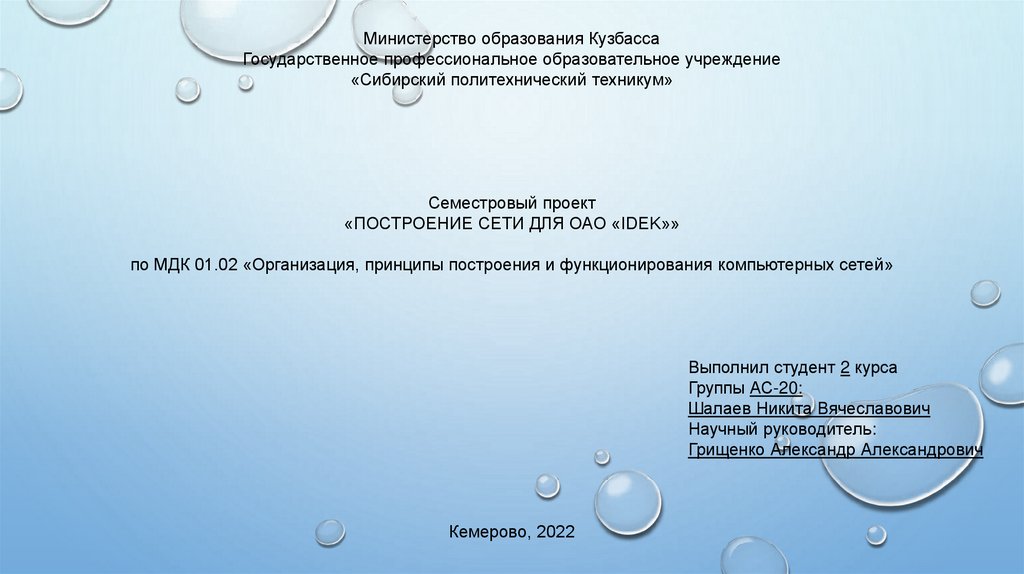 Министерство образования Кузбасса
Государственное профессиональное образовательное учреждение
«Сибирский политехнический техникум»

Семестровый проект
«ПОСТРОЕНИЕ СЕТИ ДЛЯ ОАО «IDEK»»

по МДК 01.02 «Организация, принципы построения и функционирования компьютерных сетей»

Выполнил студент 2 курса
Группы АС-20:
Шалаев Никита Вячеславович
Научный руководитель:
Грищенко Александр Александрович

Кемерово, 2022